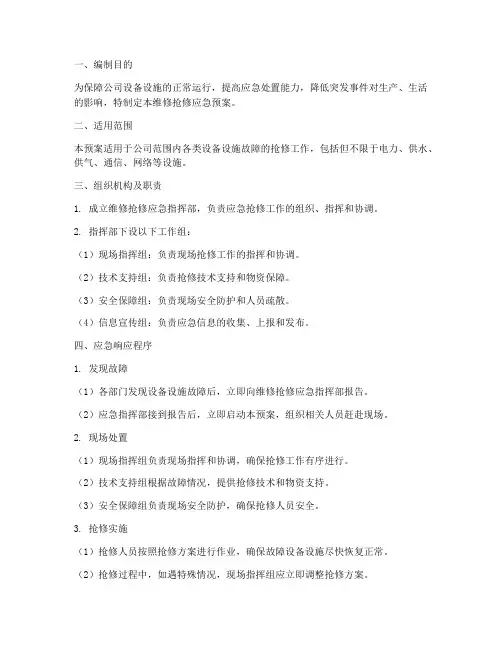 一、编制目的

为保障公司设备设施的正常运行，提高应急处置能力，降低突发事件对生产、生活的影响，特制定本维修抢修应急预案。

二、适用范围

本预案适用于公司范围内各类设备设施故障的抢修工作，包括但不限于电力、供水、供气、通信、网络等设施。

三、组织机构及职责

1. 成立维修抢修应急指挥部，负责应急抢修工作的组织、指挥和协调。

2. 指挥部下设以下工作组：

（1）现场指挥组：负责现场抢修工作的指挥和协调。

（2）技术支持组：负责抢修技术支持和物资保障。

（3）安全保障组：负责现场安全防护和人员疏散。

（4）信息宣传组：负责应急信息的收集、上报和发布。

四、应急响应程序

1. 发现故障

（1）各部门发现设备设施故障后，立即向维修抢修应急指挥部报告。

（2）应急指挥部接到报告后，立即启动本预案，组织相关人员赶赴现场。

2. 现场处置

（1）现场指挥组负责现场指挥和协调，确保抢修工作有序进行。

（2）技术支持组根据故障情况，提供抢修技术和物资支持。

（3）安全保障组负责现场安全防护，确保抢修人员安全。

3. 抢修实施

（1）抢修人员按照抢修方案进行作业，确保故障设备设施尽快恢复正常。

（2）抢修过程中，如遇特殊情况，现场指挥组应立即调整抢修方案。